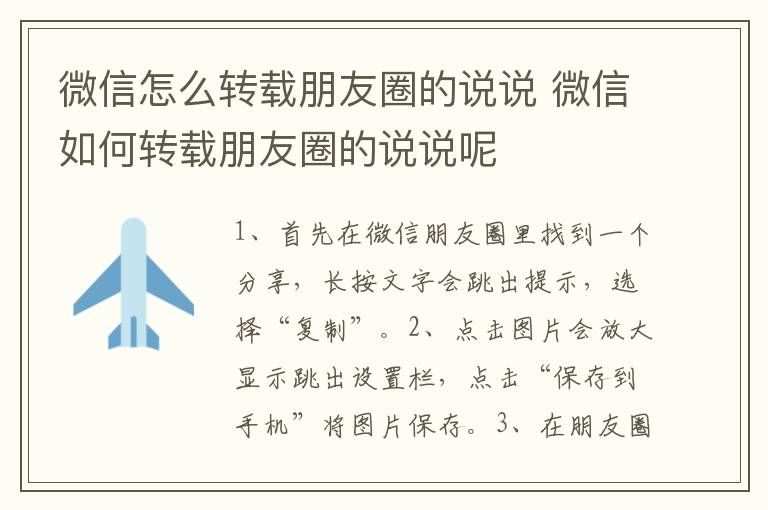 微信怎么转载朋友圈的说说 微信如何转载朋友圈的说说呢

1、首先在微信朋友圈里找到一个分享，长按文字会跳出提示，选择“复制”。2、点击图片会放大显示跳出设置栏，点击“保存到手机”将图片保存。3、在朋友圈